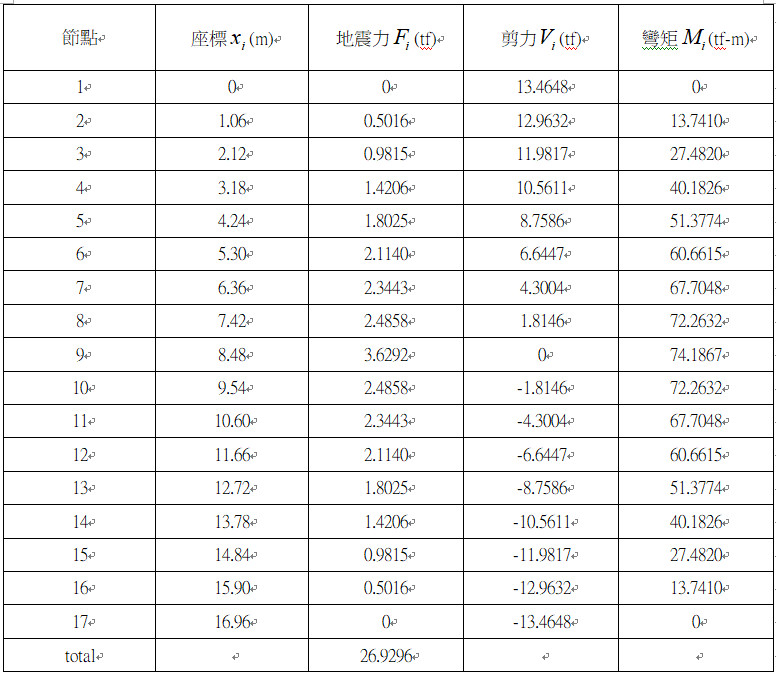 | 節點 | 座標 $x_i$ (m) | 地震力 $F_i$ (tf) | 剪力 $V_i$ (tf) | 彎矩 $M_i$ (tf-m) |
|---|---|---|---|---|
| 1 | 0 | 0 | 13.4648 | 0 |
| 2 | 1.06 | 0.5016 | 12.9632 | 13.7410 |
| 3 | 2.12 | 0.9815 | 11.9817 | 27.4820 |
| 4 | 3.18 | 1.4206 | 10.5611 | 40.1826 |
| 5 | 4.24 | 1.8025 | 8.7586 | 51.3774 |
| 6 | 5.30 | 2.1140 | 6.6447 | 60.6615 |
| 7 | 6.36 | 2.3443 | 4.3004 | 67.7048 |
| 8 | 7.42 | 2.4858 | 1.8146 | 72.2632 |
| 9 | 8.48 | 3.6292 | 0 | 74.1867 |
| 10 | 9.54 | 2.4858 | -1.8146 | 72.2632 |
| 11 | 10.60 | 2.3443 | -4.3004 | 67.7048 |
| 12 | 11.66 | 2.1140 | -6.6447 | 60.6615 |
| 13 | 12.72 | 1.8025 | -8.7586 | 51.3774 |
| 14 | 13.78 | 1.4206 | -10.5611 | 40.1826 |
| 15 | 14.84 | 0.9815 | -11.9817 | 27.4820 |
| 16 | 15.90 | 0.5016 | -12.9632 | 13.7410 |
| 17 | 16.96 | 0 | -13.4648 | 0 |
| total | | 26.9296 | | |